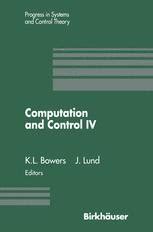 Progress in Systems and Control Theory

Computation and Control IV

K.L. Bowers J. Lund
Editors

Birkhäuser